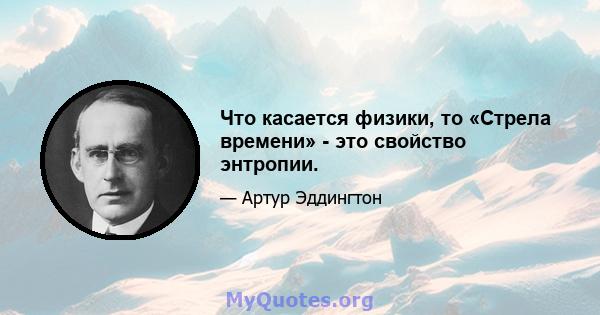 Что касается физики, то «Стрела времени» - это свойство энтропии.

— Артур Эддингтон

MyQuotes.org